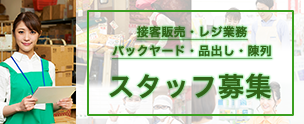 接客販売・レジ業務
バックヤード・品出し・陳列

スタッフ募集